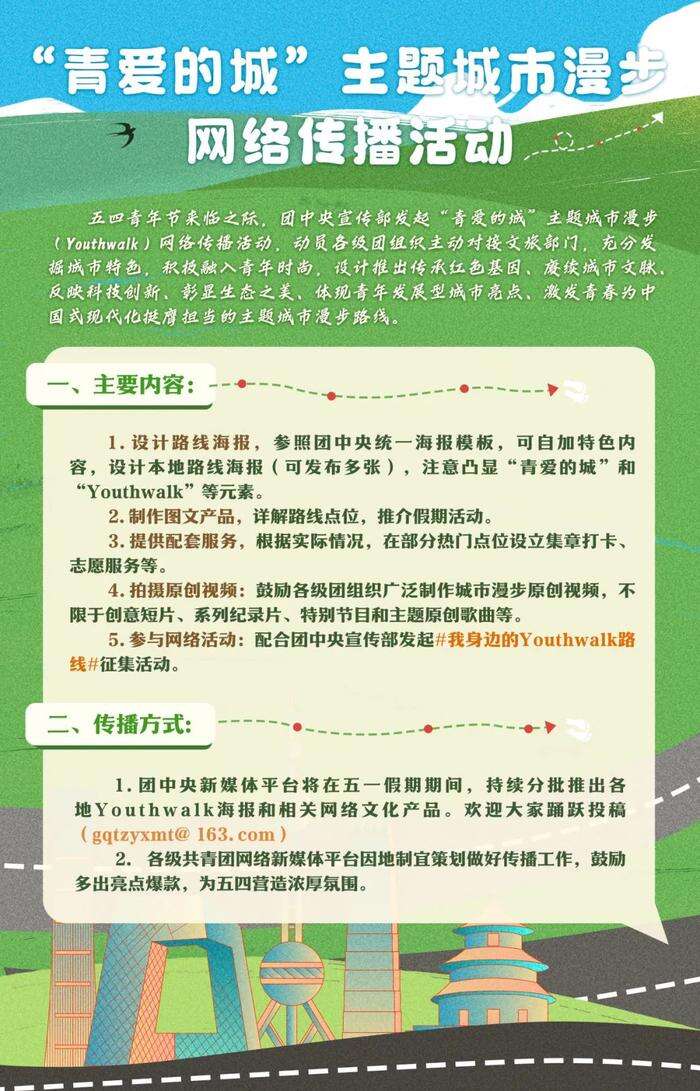 “青爱的城”主题城市漫步
网络传播活动

五四青年节来临之际，团中央宣传部发起“青爱的城”主题城市漫步（Youthwalk）网络传播活动，动员各级团组织主动对接文旅部门，充分发掘城市特色，积极融入青年时尚，设计推出传承红色基因、赓续城市文脉、反映科技创新、彰显生态之美、体现青年发展型城市亮点、激发青春为中国式现代化挺膺担当的主题城市漫步路线。

一、主要内容：

1. 设计路线海报，参照团中央统一海报模板，可自加特色内容，设计本地路线海报（可发布多张），注意凸显“青爱的城”和“Youthwalk”等元素。

2. 制作图文产品，详解路线点位，推介假期活动。

3. 提供配套服务，根据实际情况，在部分热门点位设立集章打卡、志愿服务等。

4. 拍摄原创视频：鼓励各级团组织广泛制作城市漫步原创视频，不限于创意短片、系列纪录片、特别节目和主题原创歌曲等。

5. 参与网络活动：配合团中央宣传部发起#我身边的Youthwalk路线#征集活动。

二、传播方式：

1. 团中央新媒体平台将在五一假期期间，持续分批推出各地Youthwalk海报和相关网络文化产品。欢迎大家踊跃投稿（gqtzyxmt@ 163. com）

2. 各级共青团网络新媒体平台因地制宜策划做好传播工作，鼓励多出亮点爆款，为五四营造浓厚氛围。